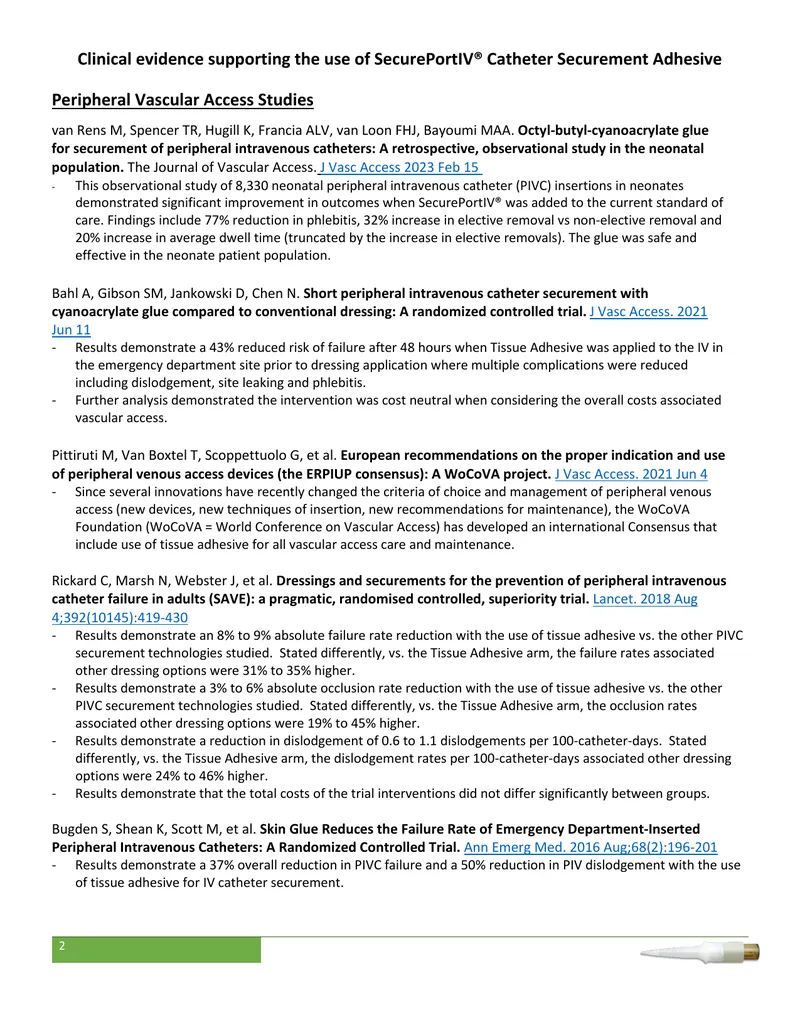 Clinical evidence supporting the use of SecurePortIV® Catheter Securement Adhesive

Peripheral Vascular Access Studies

van Rens M, Spencer TR, Hugill K, Francia ALV, van Loon FHJ, Bayoumi MAA. Octyl-butyl-cyanoacrylate glue for securement of peripheral intravenous catheters: A retrospective, observational study in the neonatal population. The Journal of Vascular Access. J Vasc Access 2023 Feb 15

- This observational study of 8,330 neonatal peripheral intravenous catheter (PIVC) insertions in neonates demonstrated significant improvement in outcomes when SecurePortIV® was added to the current standard of care. Findings include 77% reduction in phlebitis, 32% increase in elective removal vs non-elective removal and 20% increase in average dwell time (truncated by the increase in elective removals). The glue was safe and effective in the neonate patient population.

Bahl A, Gibson SM, Jankowski D, Chen N. Short peripheral intravenous catheter securement with cyanoacrylate glue compared to conventional dressing: A randomized controlled trial. J Vasc Access. 2021 Jun 11

- Results demonstrate a 43% reduced risk of failure after 48 hours when Tissue Adhesive was applied to the IV in the emergency department site prior to dressing application where multiple complications were reduced including dislodgement, site leaking and phlebitis.
- Further analysis demonstrated the intervention was cost neutral when considering the overall costs associated vascular access.

Pittiruti M, Van Boxtel T, Scoppettuolo G, et al. European recommendations on the proper indication and use of peripheral venous access devices (the ERPIUP consensus): A WoCoVA project. J Vasc Access. 2021 Jun 4

- Since several innovations have recently changed the criteria of choice and management of peripheral venous access (new devices, new techniques of insertion, new recommendations for maintenance), the WoCoVA Foundation (WoCoVA = World Conference on Vascular Access) has developed an international Consensus that include use of tissue adhesive for all vascular access care and maintenance.

Rickard C, Marsh N, Webster J, et al. Dressings and securements for the prevention of peripheral intravenous catheter failure in adults (SAVE): a pragmatic, randomised controlled, superiority trial. Lancet. 2018 Aug 4;392(10145):419-430

- Results demonstrate an 8% to 9% absolute failure rate reduction with the use of tissue adhesive vs. the other PIVC securement technologies studied. Stated differently, vs. the Tissue Adhesive arm, the failure rates associated other dressing options were 31% to 35% higher.
- Results demonstrate a 3% to 6% absolute occlusion rate reduction with the use of tissue adhesive vs. the other PIVC securement technologies studied. Stated differently, vs. the Tissue Adhesive arm, the occlusion rates associated other dressing options were 19% to 45% higher.
- Results demonstrate a reduction in dislodgement of 0.6 to 1.1 dislodgements per 100-catheter-days. Stated differently, vs. the Tissue Adhesive arm, the dislodgement rates per 100-catheter-days associated other dressing options were 24% to 46% higher.
- Results demonstrate that the total costs of the trial interventions did not differ significantly between groups.

Bugden S, Shean K, Scott M, et al. Skin Glue Reduces the Failure Rate of Emergency Department-Inserted Peripheral Intravenous Catheters: A Randomized Controlled Trial. Ann Emerg Med. 2016 Aug;68(2):196-201

- Results demonstrate a 37% overall reduction in PIVC failure and a 50% reduction in PIV dislodgement with the use of tissue adhesive for IV catheter securement.

2